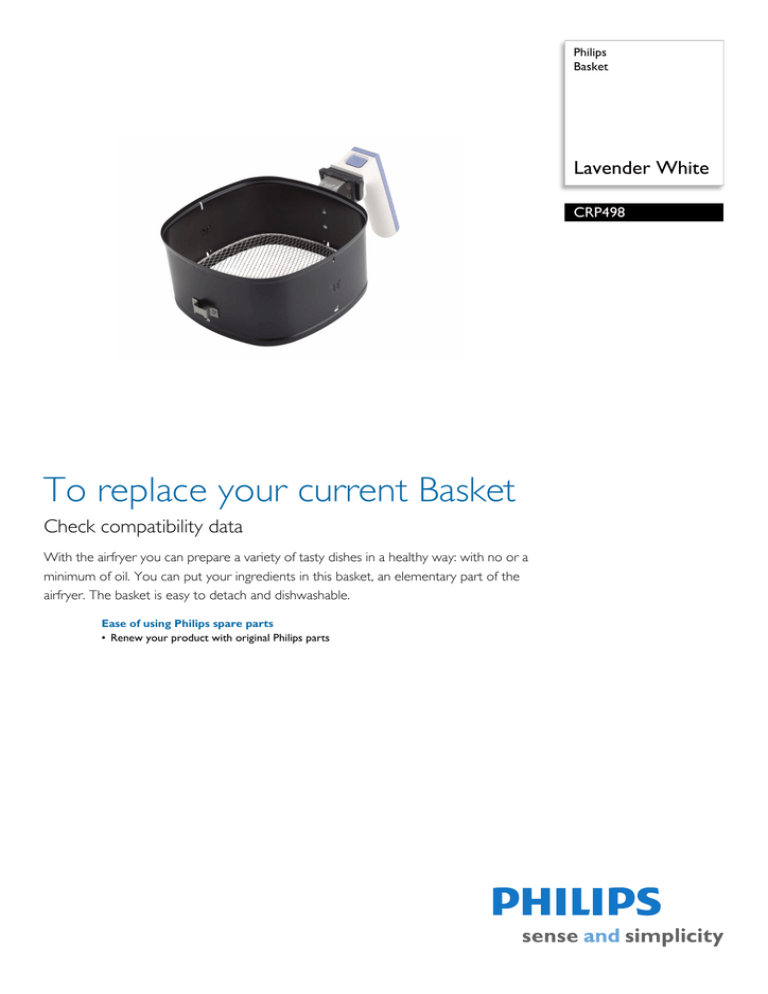 Philips
Basket

Lavender White

CRP498

To replace your current Basket

Check compatibility data

With the airfryer you can prepare a variety of tasty dishes in a healthy way: with no or a minimum of oil. You can put your ingredients in this basket, an elementary part of the airfryer. The basket is easy to detach and dishwashable.

Ease of using Philips spare parts
• Renew your product with original Philips parts

PHILIPS
sense and simplicity